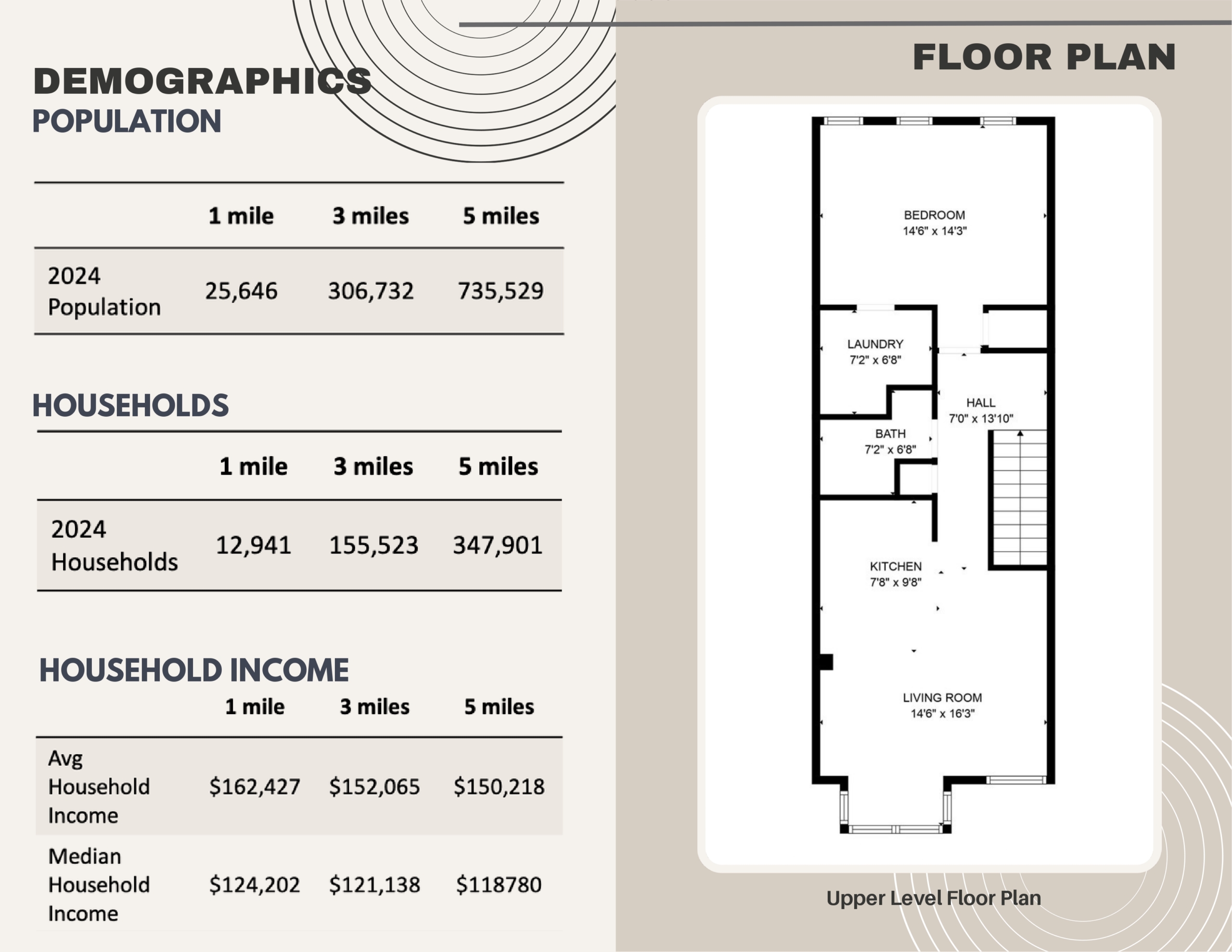 DEMOGRAPHICS
POPULATION

| | 1 mile | 3 miles | 5 miles |
|---|---|---|---|
| 2024 Population | 25,646 | 306,732 | 735,529 |

HOUSEHOLDS

| | 1 mile | 3 miles | 5 miles |
|---|---|---|---|
| 2024 Households | 12,941 | 155,523 | 347,901 |

HOUSEHOLD INCOME

| | 1 mile | 3 miles | 5 miles |
|---|---|---|---|
| Avg Household Income | $162,427 | $152,065 | $150,218 |
| Median Household Income | $124,202 | $121,138 | $118780 |

FLOOR PLAN

BEDROOM
14'6" x 14'3"

LAUNDRY
7'2" x 6'8"

HALL
7'0" x 13'10"

BATH
7'2" x 6'8"

KITCHEN
7'8" x 9'8"

LIVING ROOM
14'6" x 16'3"

Upper Level Floor Plan